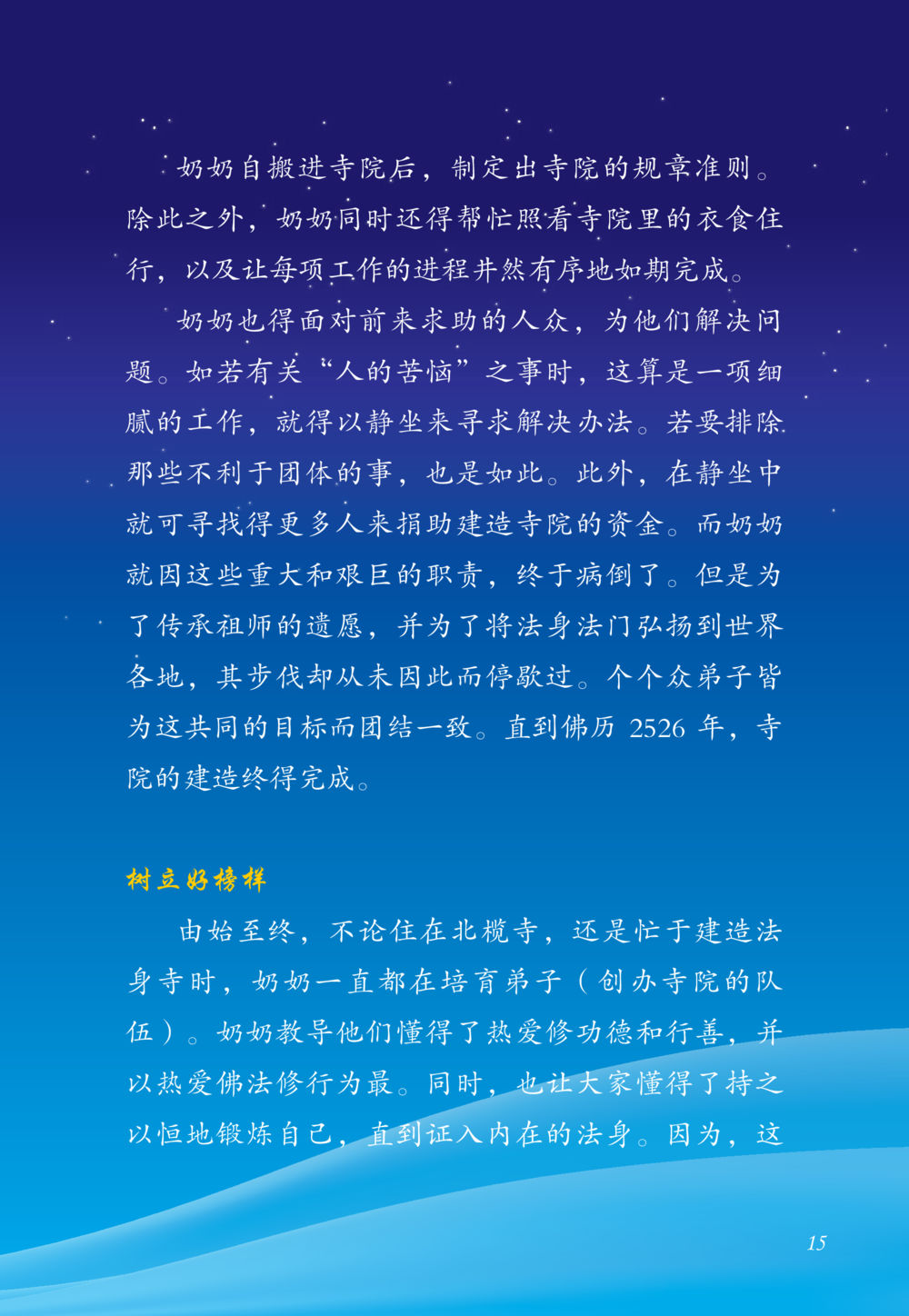 奶奶自搬进寺院后，制定出寺院的规章准则。除此之外，奶奶同时还得帮忙照看寺院里的衣食住行，以及让每项工作的进程井然有序地如期完成。

奶奶也得面对前来求助的人众，为他们解决问题。如若有关“人的苦恼”之事时，这算是一项细腻的工作，就得以静坐来寻求解决办法。若要排除那些不利于团体的事，也是如此。此外，在静坐中就可寻找得更多人来捐助建造寺院的资金。而奶奶就因这些重大和艰巨的职责，终于病倒了。但是为了传承祖师的遗愿，并为了将法身法门弘扬到世界各地，其步伐却从未因此而停歇过。个个众弟子皆为这共同的目标而团结一致。直到佛历 2526 年，寺院的建造终得完成。

树立好榜样

由始至终，不论住在北榄寺，还是忙于建造法身寺时，奶奶一直都在培育弟子（创办寺院的队伍）。奶奶教导他们懂得了热爱修功德和行善，并以热爱佛法修行为最。同时，也让大家懂得了持之以恒地锻炼自己，直到证入内在的法身。因为，这

15